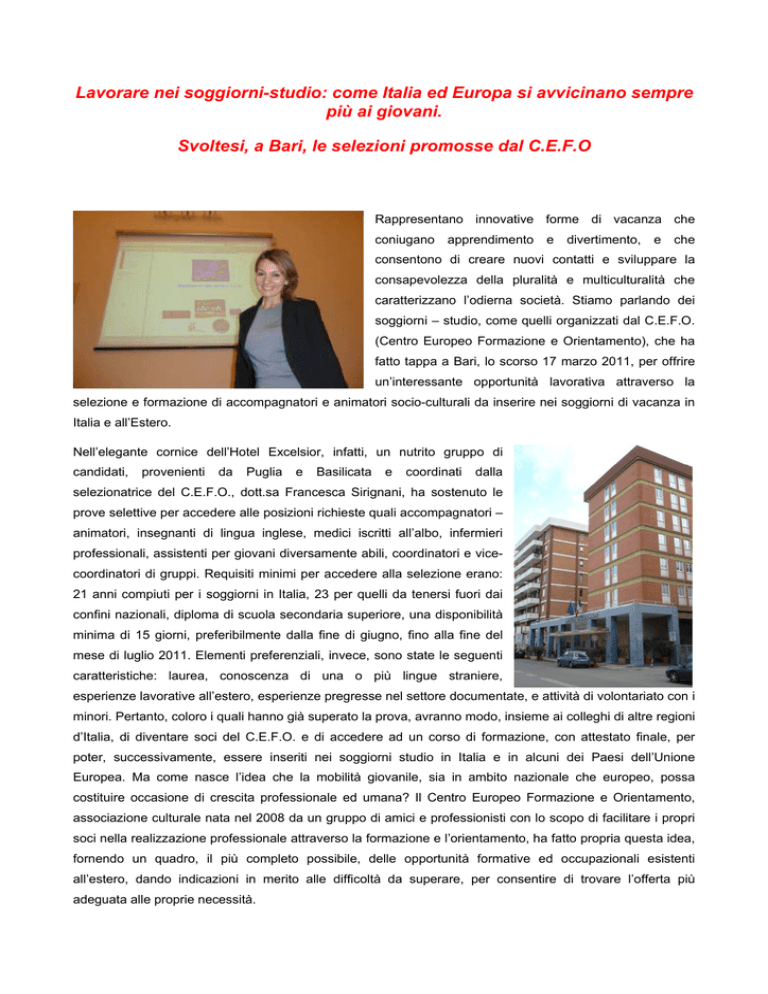 Lavorare nei soggiorni-studio: come Italia ed Europa si avvicinano sempre più ai giovani.

Svoltesi, a Bari, le selezioni promosse dal C.E.F.O

Rappresentano innovative forme di vacanza che coniugano apprendimento e divertimento, e che consentono di creare nuovi contatti e sviluppare la consapevolezza della pluralità e multiculturalità che caratterizzano l'odierna società. Stiamo parlando dei soggiorni – studio, come quelli organizzati dal C.E.F.O. (Centro Europeo Formazione e Orientamento), che ha fatto tappa a Bari, lo scorso 17 marzo 2011, per offrire un'interessante opportunità lavorativa attraverso la selezione e formazione di accompagnatori e animatori socio-culturali da inserire nei soggiorni di vacanza in Italia e all'Estero.

Nell'elegante cornice dell'Hotel Excelsior, infatti, un nutrito gruppo di candidati, provenienti da Puglia e Basilicata e coordinati dalla selezionatrice del C.E.F.O., dott.sa Francesca Sirignani, ha sostenuto le prove selettive per accedere alle posizioni richieste quali accompagnatori – animatori, insegnanti di lingua inglese, medici iscritti all'albo, infermieri professionali, assistenti per giovani diversamente abili, coordinatori e vice-coordinatori di gruppi. Requisiti minimi per accedere alla selezione erano: 21 anni compiuti per i soggiorni in Italia, 23 per quelli da tenersi fuori dai confini nazionali, diploma di scuola secondaria superiore, una disponibilità minima di 15 giorni, preferibilmente dalla fine di giugno, fino alla fine del mese di luglio 2011. Elementi preferenziali, invece, sono state le seguenti caratteristiche: laurea, conoscenza di una o più lingue straniere, esperienze lavorative all'estero, esperienze pregresse nel settore documentate, e attività di volontariato con i minori. Pertanto, coloro i quali hanno già superato la prova, avranno modo, insieme ai colleghi di altre regioni d'Italia, di diventare soci del C.E.F.O. e di accedere ad un corso di formazione, con attestato finale, per poter, successivamente, essere inseriti nei soggiorni studio in Italia e in alcuni dei Paesi dell'Unione Europea. Ma come nasce l'idea che la mobilità giovanile, sia in ambito nazionale che europeo, possa costituire occasione di crescita professionale ed umana? Il Centro Europeo Formazione e Orientamento, associazione culturale nata nel 2008 da un gruppo di amici e professionisti con lo scopo di facilitare i propri soci nella realizzazione professionale attraverso la formazione e l'orientamento, ha fatto propria questa idea, fornendo un quadro, il più completo possibile, delle opportunità formative ed occupazionali esistenti all'estero, dando indicazioni in merito alle difficoltà da superare, per consentire di trovare l'offerta più adeguata alle proprie necessità.